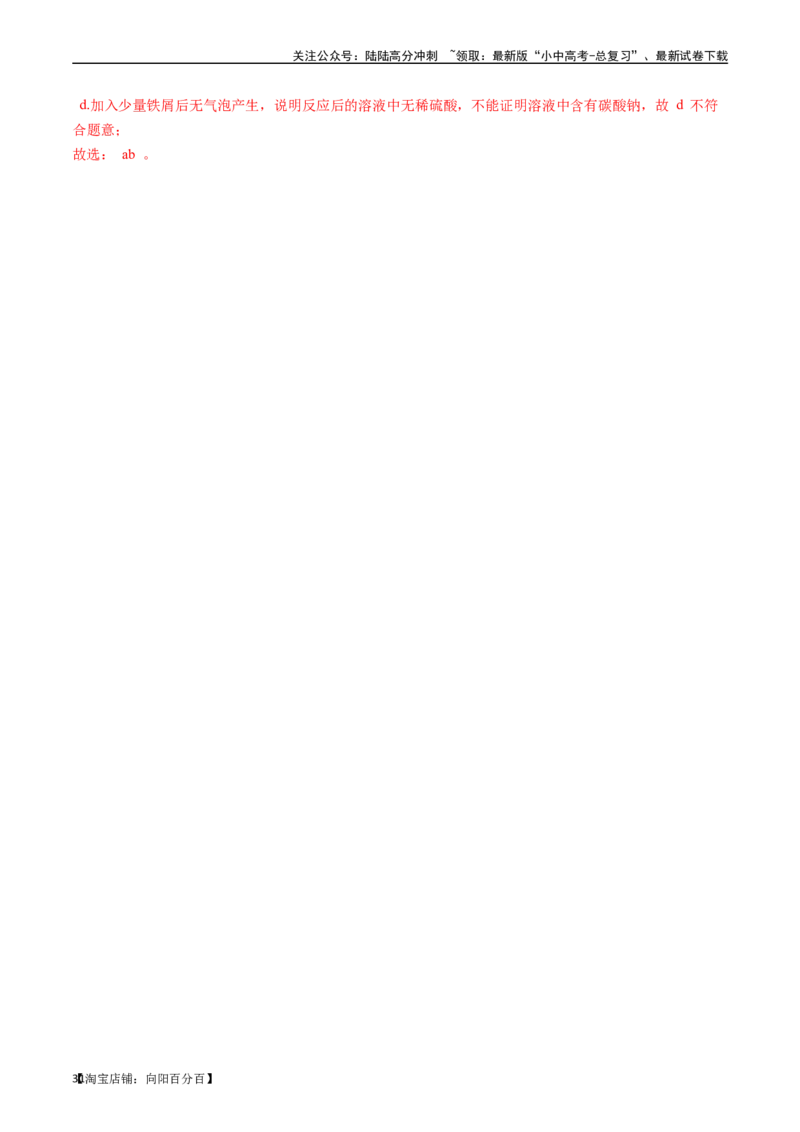 关注公众号：陆陆高分冲刺 ~领取：最新版“小中高考-总复习”、最新试卷下载

d.加入少量铁屑后无气泡产生，说明反应后的溶液中无稀硫酸，不能证明溶液中含有碳酸钠，故 d 不符合题意；
故选： ab 。

30【淘宝店铺：向阳百分百】